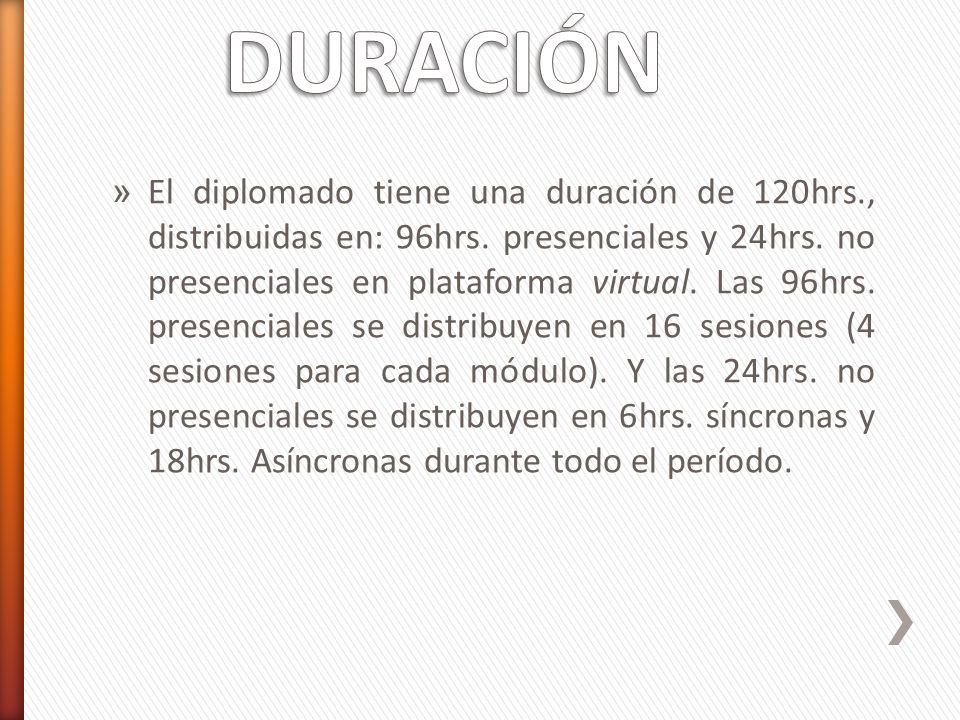 DURACIÓN

» El diplomado tiene una duración de 120hrs., distribuidas en: 96hrs. presenciales y 24hrs. no presenciales en plataforma virtual. Las 96hrs. presenciales se distribuyen en 16 sesiones (4 sesiones para cada módulo). Y las 24hrs. no presenciales se distribuyen en 6hrs. síncronas y 18hrs. Asíncronas durante todo el período.